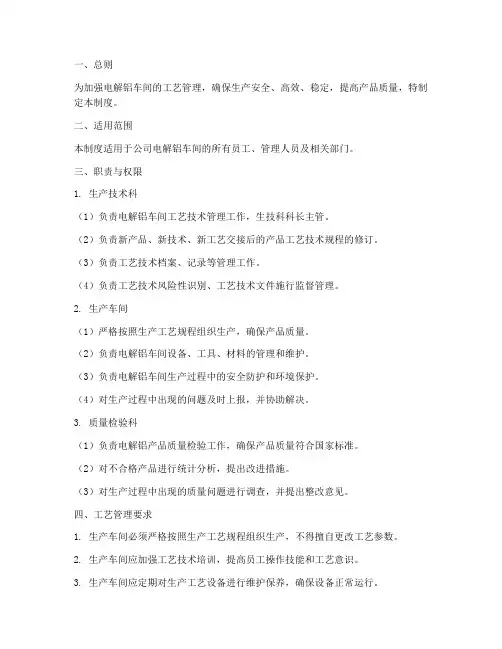 一、总则

为加强电解铝车间的工艺管理，确保生产安全、高效、稳定，提高产品质量，特制定本制度。

二、适用范围

本制度适用于公司电解铝车间的所有员工、管理人员及相关部门。

三、职责与权限

1. 生产技术科

（1）负责电解铝车间工艺技术管理工作，生技科科长主管。

（2）负责新产品、新技术、新工艺交接后的产品工艺技术规程的修订。

（3）负责工艺技术档案、记录等管理工作。

（4）负责工艺技术风险性识别、工艺技术文件施行监督管理。

2. 生产车间

（1）严格按照生产工艺规程组织生产，确保产品质量。

（2）负责电解铝车间设备、工具、材料的管理和维护。

（3）负责电解铝车间生产过程中的安全防护和环境保护。

（4）对生产过程中出现的问题及时上报，并协助解决。

3. 质量检验科

（1）负责电解铝产品质量检验工作，确保产品质量符合国家标准。

（2）对不合格产品进行统计分析，提出改进措施。

（3）对生产过程中出现的质量问题进行调查，并提出整改意见。

四、工艺管理要求

1. 生产车间必须严格按照生产工艺规程组织生产，不得擅自更改工艺参数。

2. 生产车间应加强工艺技术培训，提高员工操作技能和工艺意识。

3. 生产车间应定期对生产工艺设备进行维护保养，确保设备正常运行。